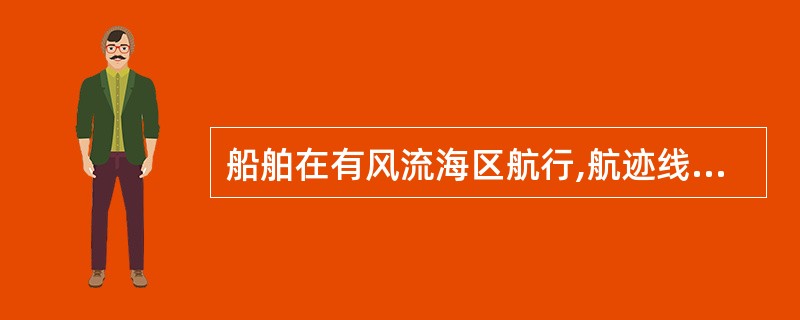 船舶在有风流海区航行,航迹线...